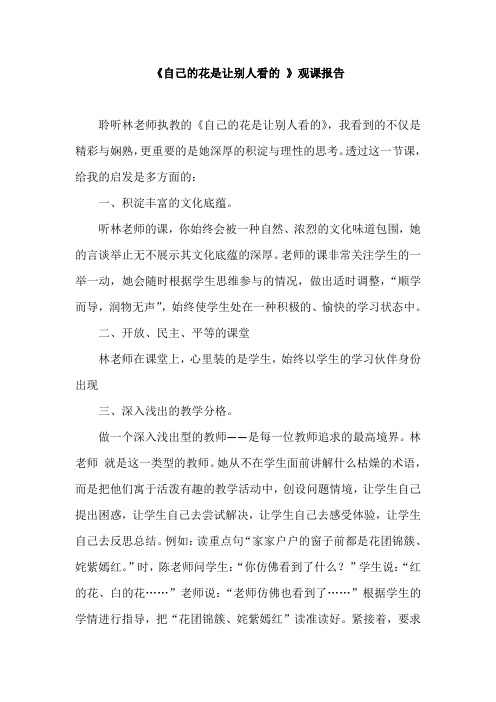 《自己的花是让别人看的 》观课报告

聆听林老师执教的《自己的花是让别人看的》，我看到的不仅是精彩与娴熟，更重要的是她深厚的积淀与理性的思考。透过这一节课，给我的启发是多方面的：

一、积淀丰富的文化底蕴。

听林老师的课，你始终会被一种自然、浓烈的文化味道包围，她的言谈举止无不展示其文化底蕴的深厚。老师的课非常关注学生的一举一动，她会随时根据学生思维参与的情况，做出适时调整，“顺学而导，润物无声”，始终使学生处在一种积极的、愉快的学习状态中。

二、开放、民主、平等的课堂

林老师在课堂上，心里装的是学生，始终以学生的学习伙伴身份出现

三、深入浅出的教学分格。

做一个深入浅出型的教师——是每一位教师追求的最高境界。林老师 就是这一类型的教师。她从不在学生面前讲解什么枯燥的术语，而是把他们寓于活泼有趣的教学活动中，创设问题情境，让学生自己提出困惑，让学生自己去尝试解决，让学生自己去感受体验，让学生自己去反思总结。例如：读重点句“家家户户的窗子前都是花团锦簇、姹紫嫣红。”时，陈老师问学生：“你仿佛看到了什么？”学生说：“红的花、白的花……”老师说：“老师仿佛也看到了……”根据学生的学情进行指导，把“花团锦簇、姹紫嫣红”读准读好。紧接着，要求